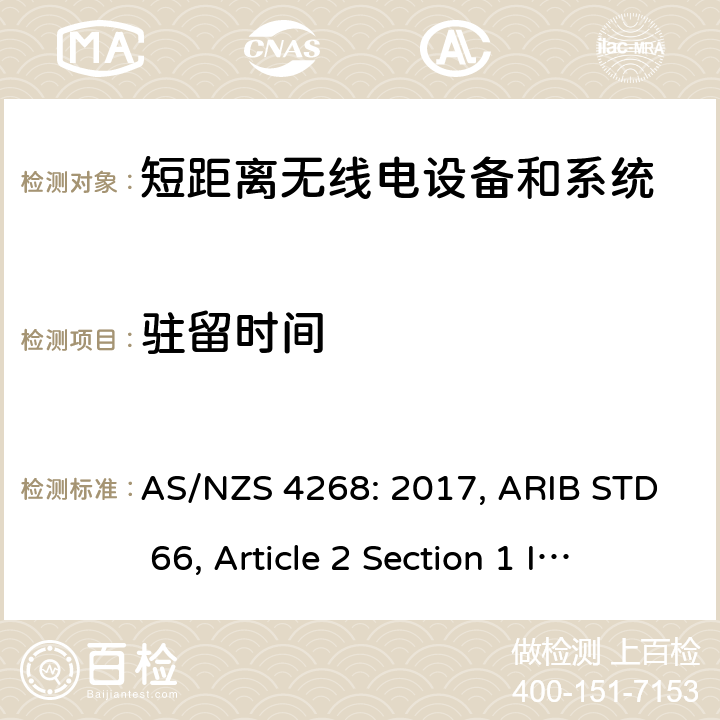 MA CNAS ilac-MRA

检测对象： 短距离无线电设备和系统

检测项目： 驻留时间

检测标准： AS/NZS 4268: 2017, ARIB STD 66, Article 2 Section 1 I…

百检 Baijiantest.com

做检测 上百检
400-151-7153